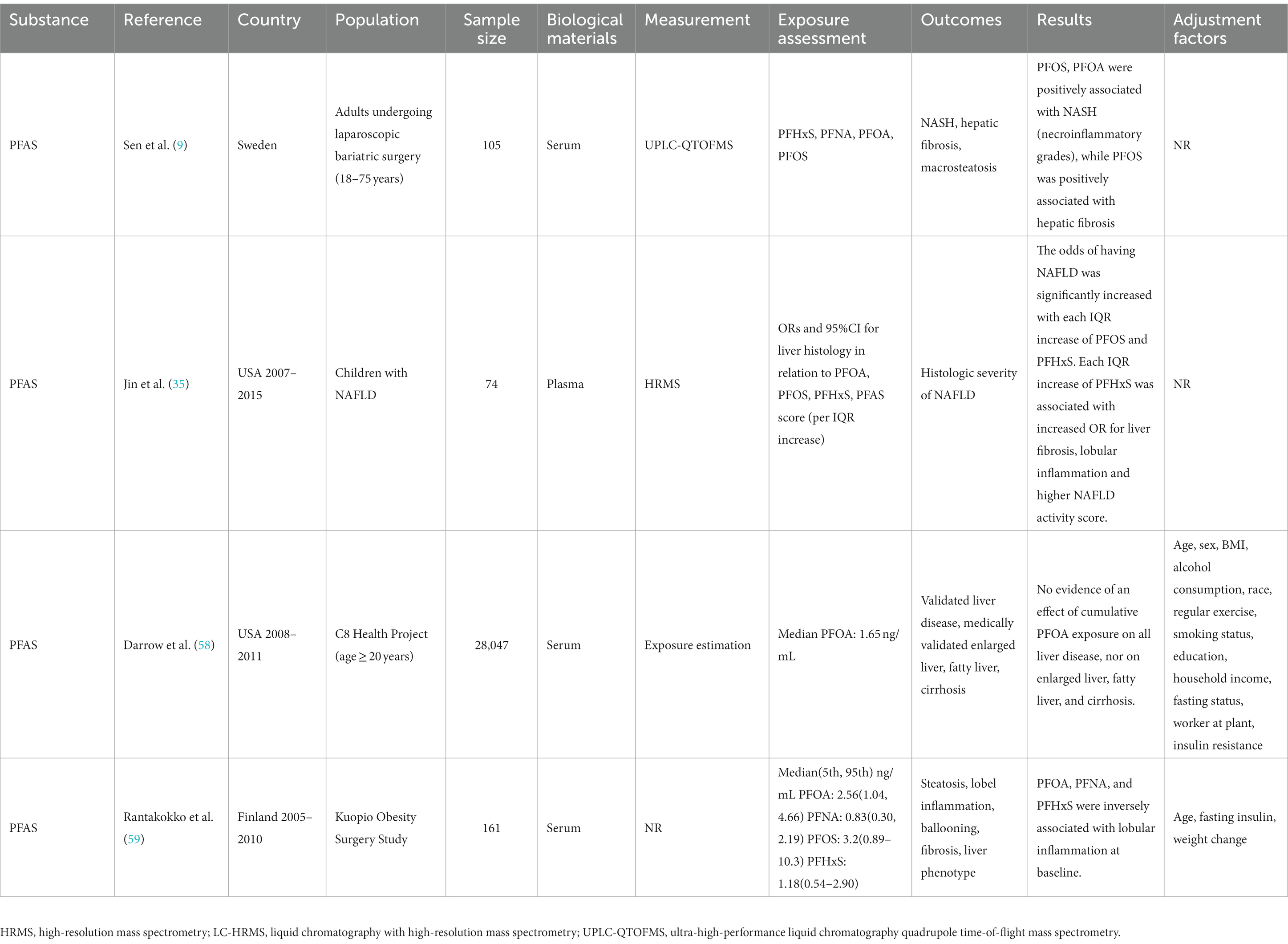 | Substance | Reference | Country | Population | Sample size | Biological materials | Measurement | Exposure assessment | Outcomes | Results | Adjustment factors |
|---|---|---|---|---|---|---|---|---|---|---|
| PFAS | Sen et al. (9) | Sweden | Adults undergoing laparoscopic bariatric surgery (18–75 years) | 105 | Serum | UPLC-QTOFMS | PFHxS, PFNA, PFOA, PFOS | NASH, hepatic fibrosis, macrosteatosis | PFOS, PFOA were positively associated with NASH (necroinflammatory grades), while PFOS was positively associated with hepatic fibrosis | NR |
| PFAS | Jin et al. (35) | USA 2007–2015 | Children with NAFLD | 74 | Plasma | HRMS | ORs and 95%CI for liver histology in relation to PFOA, PFOS, PFHxS, PFAS score (per IQR increase) | Histologic severity of NAFLD | The odds of having NAFLD was significantly increased with each IQR increase of PFOS and PFHxS. Each IQR increase of PFHxS was associated with increased OR for liver fibrosis, lobular inflammation and higher NAFLD activity score. | NR |
| PFAS | Darrow et al. (58) | USA 2008–2011 | C8 Health Project (age ≥ 20 years) | 28,047 | Serum | Exposure estimation | Median PFOA: 1.65 ng/mL | Validated liver disease, medically validated enlarged liver, fatty liver, cirrhosis | No evidence of an effect of cumulative PFOA exposure on all liver disease, nor on enlarged liver, fatty liver, and cirrhosis. | Age, sex, BMI, alcohol consumption, race, regular exercise, smoking status, education, household income, fasting status, worker at plant, insulin resistance |
| PFAS | Rantakokko et al. (59) | Finland 2005–2010 | Kuopio Obesity Surgery Study | 161 | Serum | NR | Median(5th, 95th) ng/mL PFOA: 2.56(1.04, 4.66) PFNA: 0.83(0.30, 2.19) PFOS: 3.2(0.89–10.3) PFHxS: 1.18(0.54–2.90) | Steatosis, lobel inflammation, ballooning, fibrosis, liver phenotype | PFOA, PFNA, and PFHxS were inversely associated with lobular inflammation at baseline. | Age, fasting insulin, weight change |

HRMS, high-resolution mass spectrometry; LC-HRMS, liquid chromatography with high-resolution mass spectrometry; UPLC-QTOFMS, ultra-high-performance liquid chromatography quadrupole time-of-flight mass spectrometry.